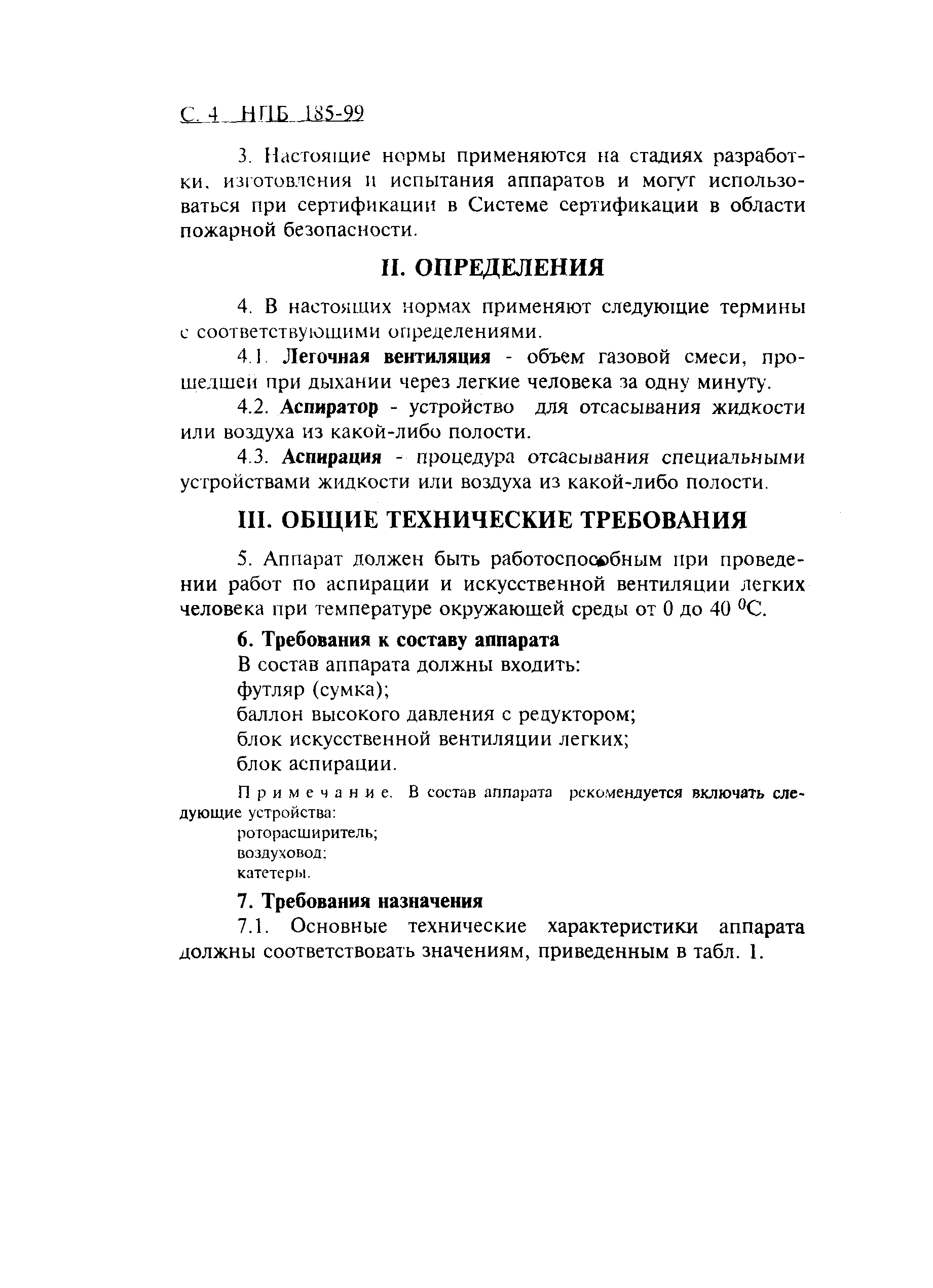 С. 4 НПБ 185-99

3. Настоящие нормы применяются на стадиях разработки, изготовления и испытания аппаратов и могут использоваться при сертификации в Системе сертификации в области пожарной безопасности.

II. ОПРЕДЕЛЕНИЯ

4. В настоящих нормах применяют следующие термины с соответствующими определениями.

4.1. Легочная вентиляция - объем газовой смеси, прошедшей при дыхании через легкие человека за одну минуту.

4.2. Аспиратор - устройство для отсасывания жидкости или воздуха из какой-либо полости.

4.3. Аспирация - процедура отсасывания специальными устройствами жидкости или воздуха из какой-либо полости.

III. ОБЩИЕ ТЕХНИЧЕСКИЕ ТРЕБОВАНИЯ

5. Аппарат должен быть работоспособным при проведении работ по аспирации и искусственной вентиляции легких человека при температуре окружающей среды от 0 до 40 $^0$С.

6. Требования к составу аппарата

В состав аппарата должны входить:

футляр (сумка);

баллон высокого давления с редуктором;

блок искусственной вентиляции легких;

блок аспирации.

Примечание. В состав аппарата рекомендуется включать следующие устройства:

роторасширитель;

воздуховод;

катетеры.

7. Требования назначения

7.1. Основные технические характеристики аппарата должны соответствовать значениям, приведенным в табл. 1.